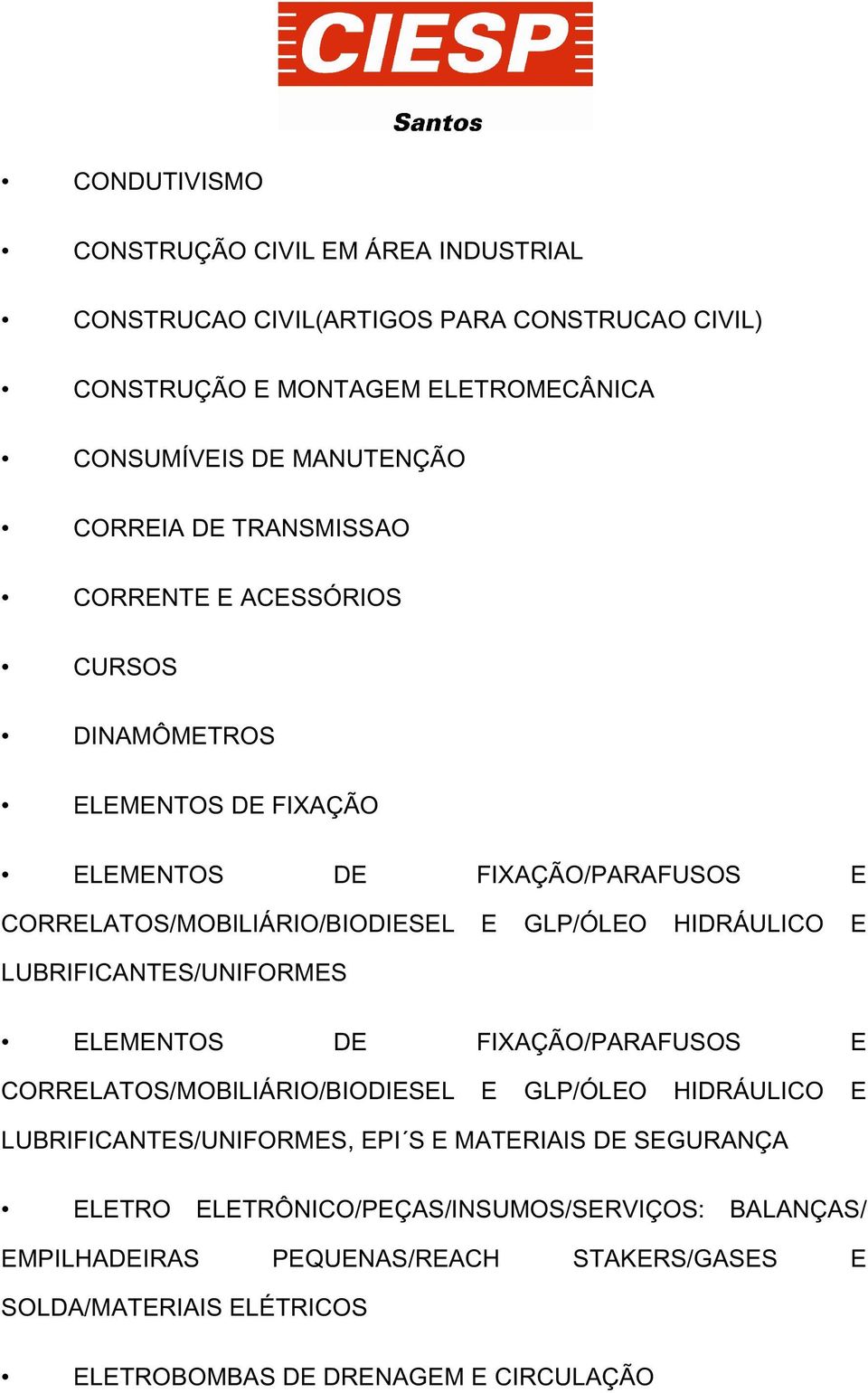 CIESP
Santos

• CONDUTIVISMO

• CONSTRUÇÃO CIVIL EM ÁREA INDUSTRIAL

• CONSTRUCAO CIVIL(ARTIGOS PARA CONSTRUCAO CIVIL)

• CONSTRUÇÃO E MONTAGEM ELETROMECÂNICA

• CONSUMÍVEIS DE MANUTENÇÃO

• CORREIA DE TRANSMISSAO

• CORRENTE E ACESSÓRIOS

• CURSOS

• DINAMÔMETROS

• ELEMENTOS DE FIXAÇÃO

• ELEMENTOS DE FIXAÇÃO/PARAFUSOS E CORRELATOS/MOBILIÁRIO/BIODIESEL E GLP/ÓLEO HIDRÁULICO E LUBRIFICANTES/UNIFORMES

• ELEMENTOS DE FIXAÇÃO/PARAFUSOS E CORRELATOS/MOBILIÁRIO/BIODIESEL E GLP/ÓLEO HIDRÁULICO E LUBRIFICANTES/UNIFORMES, EPI´S E MATERIAIS DE SEGURANÇA

• ELETRO ELETRÔNICO/PEÇAS/INSUMOS/SERVIÇOS: BALANÇAS/ EMPILHADEIRAS PEQUENAS/REACH STAKERS/GASES E SOLDA/MATERIAIS ELÉTRICOS

• ELETROBOMBAS DE DRENAGEM E CIRCULAÇÃO